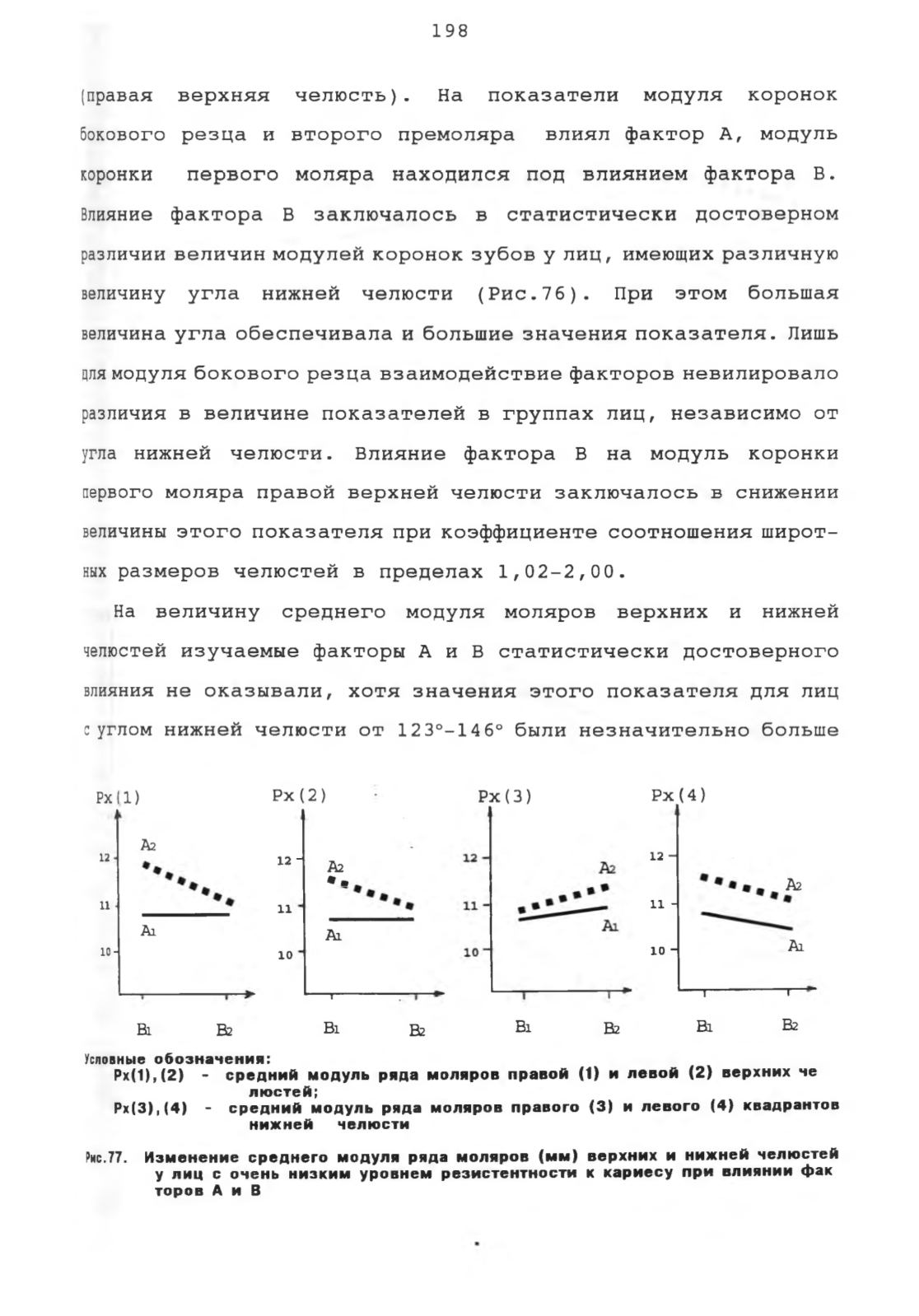 198

(правая верхняя челюсть). На показатели модуля коронок бокового резца и второго премоляра влиял фактор А, модуль коронки первого моляра находился под влиянием фактора В. Влияние фактора В заключалось в статистически достоверном различии величин модулей коронок зубов у лиц, имеющих различную величину угла нижней челюсти (Рис.76). При этом большая величина угла обеспечивала и большие значения показателя. Лишь для модуля бокового резца взаимодействие факторов невилировало различия в величине показателей в группах лиц, независимо от угла нижней челюсти. Влияние фактора В на модуль коронки первого моляра правой верхней челюсти заключалось в снижении величины этого показателя при коэффициенте соотношения широтных размеров челюстей в пределах 1,02-2,00.

На величину среднего модуля моляров верхних и нижней челюстей изучаемые факторы А и В статистически достоверного влияния не оказывали, хотя значения этого показателя для лиц с углом нижней челюсти от 123°-146° были незначительно больше

Px(1)
12
11
10
A2
A1
B1 B2

Px(2)
12
11
10
A2
A1
B1 B2

Px(3)
12
11
10
A2
A1
B1 B2

Px(4)
12
11
10
A2
A1
B1 B2

Условные обозначения:
Px(1),(2) - средний модуль ряда моляров правой (1) и левой (2) верхних челюстей;
Px(3),(4) - средний модуль ряда моляров правого (3) и левого (4) квадрантов нижней челюсти

Рис.77. Изменение среднего модуля ряда моляров (мм) верхних и нижней челюстей у лиц с очень низким уровнем резистентности к кариесу при влиянии факторов А и В